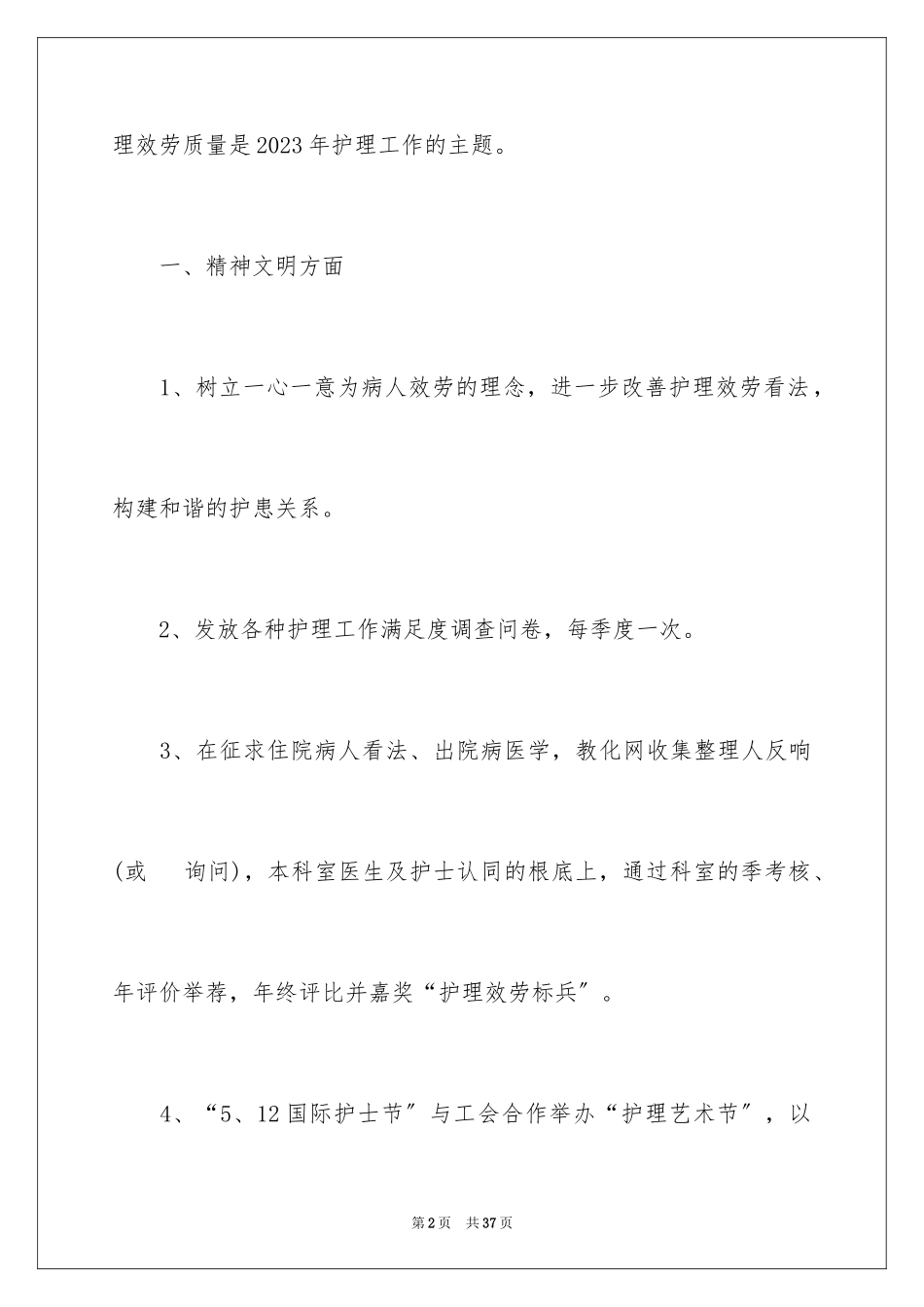 理效劳质量是2023年护理工作的主题。

一、精神文明方面

1、树立一心一意为病人效劳的理念，进一步改善护理效劳看法，构建和谐的护患关系。

2、发放各种护理工作满足度调查问卷，每季度一次。

3、在征求住院病人看法、出院病医学，教化网收集整理人反响(或 询问)，本科室医生及护士认同的根底上，通过科室的季考核、年评价举荐，年终评比并嘉奖“护理效劳标兵”。

4、“5、12国际护士节”与工会合作举办“护理艺术节”，以

第2页 共37页